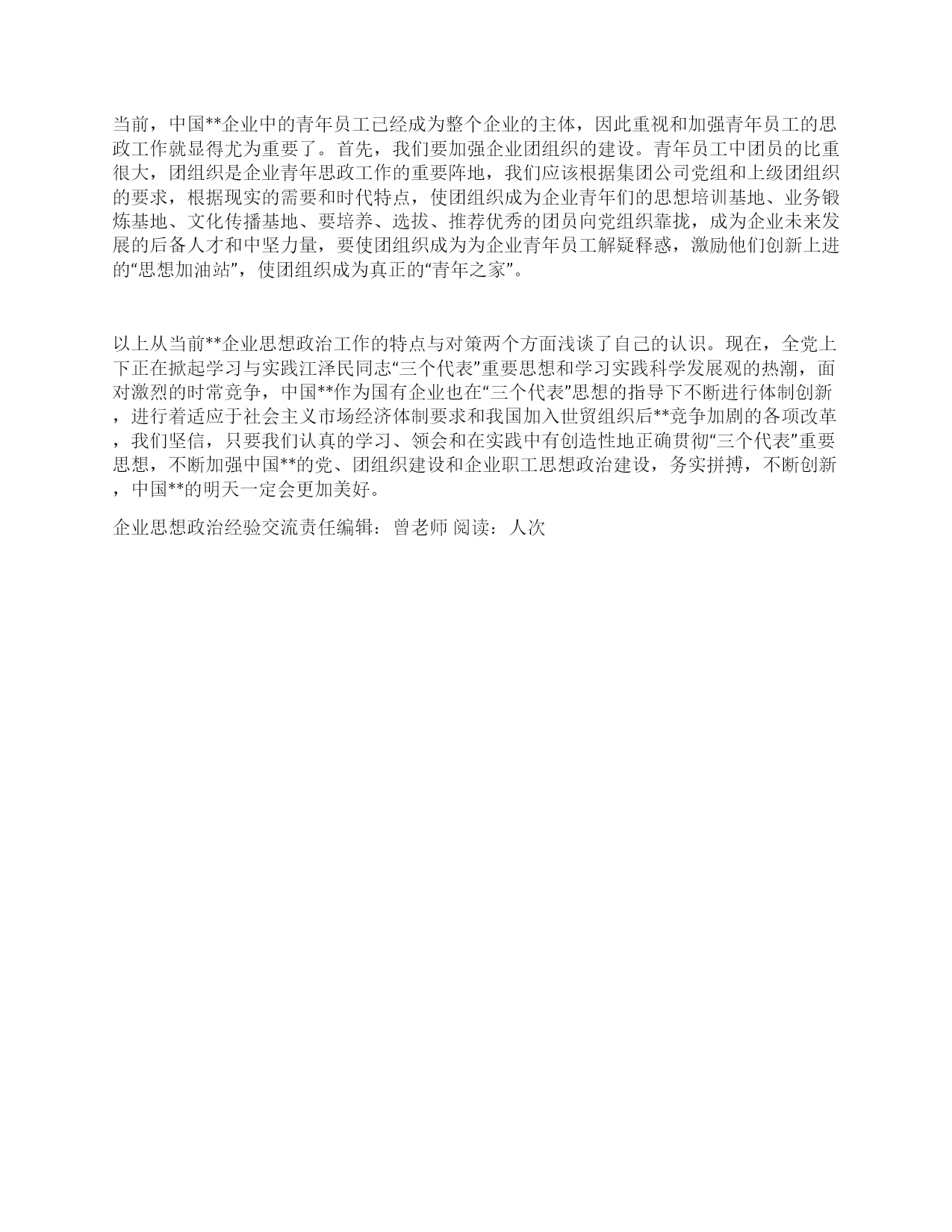 当前，中国**企业中的青年员工已经成为整个企业的主体，因此重视和加强青年员工的思政工作就显得尤为重要了。首先，我们要加强企业团组织的建设。青年员工中团员的比重很大，团组织是企业青年思政工作的重要阵地，我们应该根据集团公司党组和上级团组织的要求，根据现实的需要和时代特点，使团组织成为企业青年们的思想培训基地、业务锻炼基地、文化传播基地、要培养、选拔、推荐优秀的团员向党组织靠拢，成为企业未来发展的后备人才和中坚力量，要使团组织成为为企业青年员工解疑释惑，激励他们创新上进的“思想加油站”，使团组织成为真正的“青年之家”。

以上从当前**企业思想政治工作的特点与对策两个方面浅谈了自己的认识。现在，全党上下正在掀起学习与实践江泽民同志“三个代表”重要思想和学习实践科学发展观的热潮，面对激烈的时常竞争，中国**作为国有企业也在“三个代表”思想的指导下不断进行体制创新，进行着适应于社会主义市场经济体制要求和我国加入世贸组织后**竞争加剧的各项改革，我们坚信，只要我们认真的学习、领会和在实践中有创造性地正确贯彻“三个代表”重要思想，不断加强中国**的党、团组织建设和企业职工思想政治建设，务实拼搏，不断创新，中国**的明天一定会更加美好。

企业思想政治经验交流责任编辑：曾老师 阅读：人次